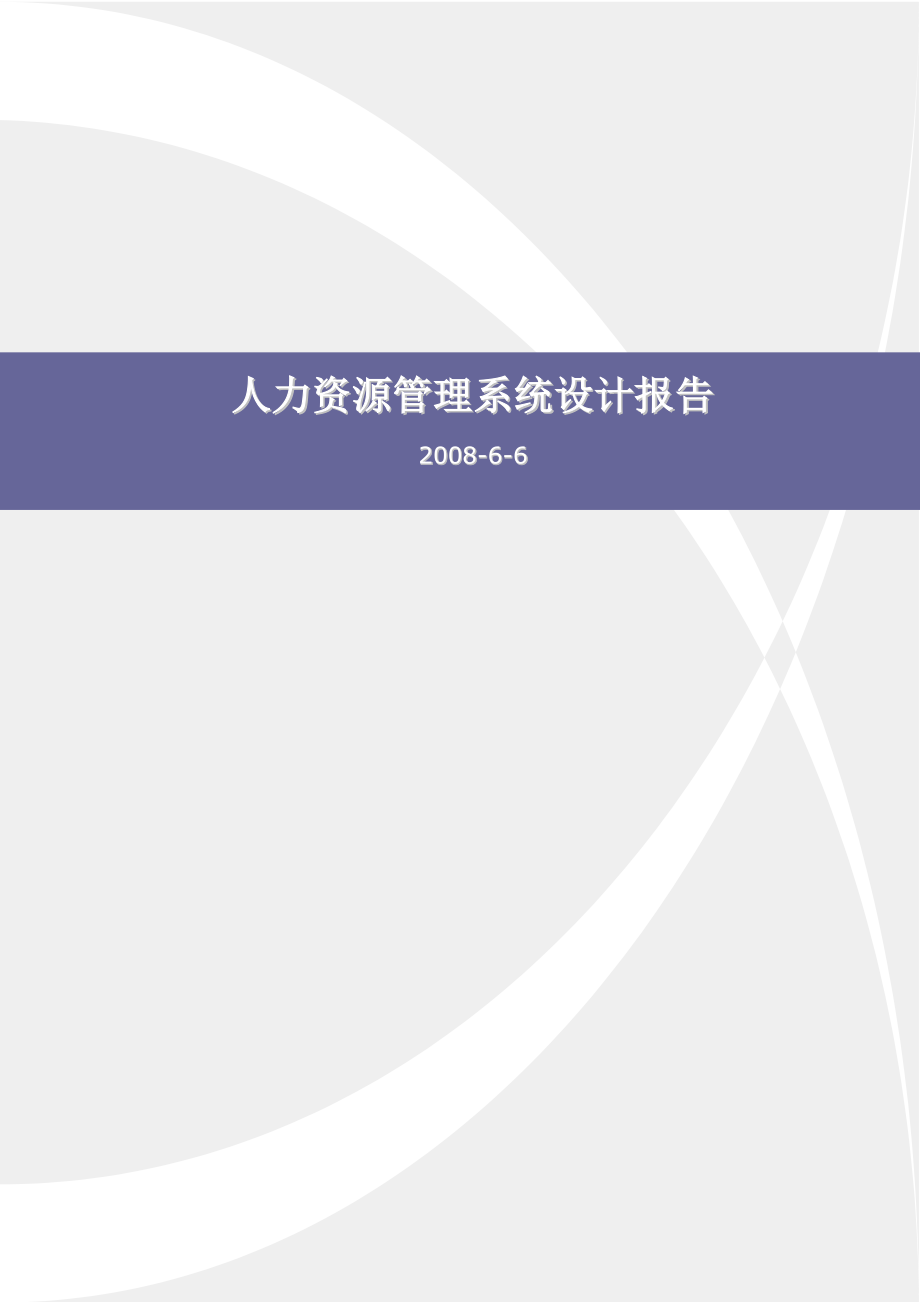 人力资源管理系统设计报告

2008-6-6